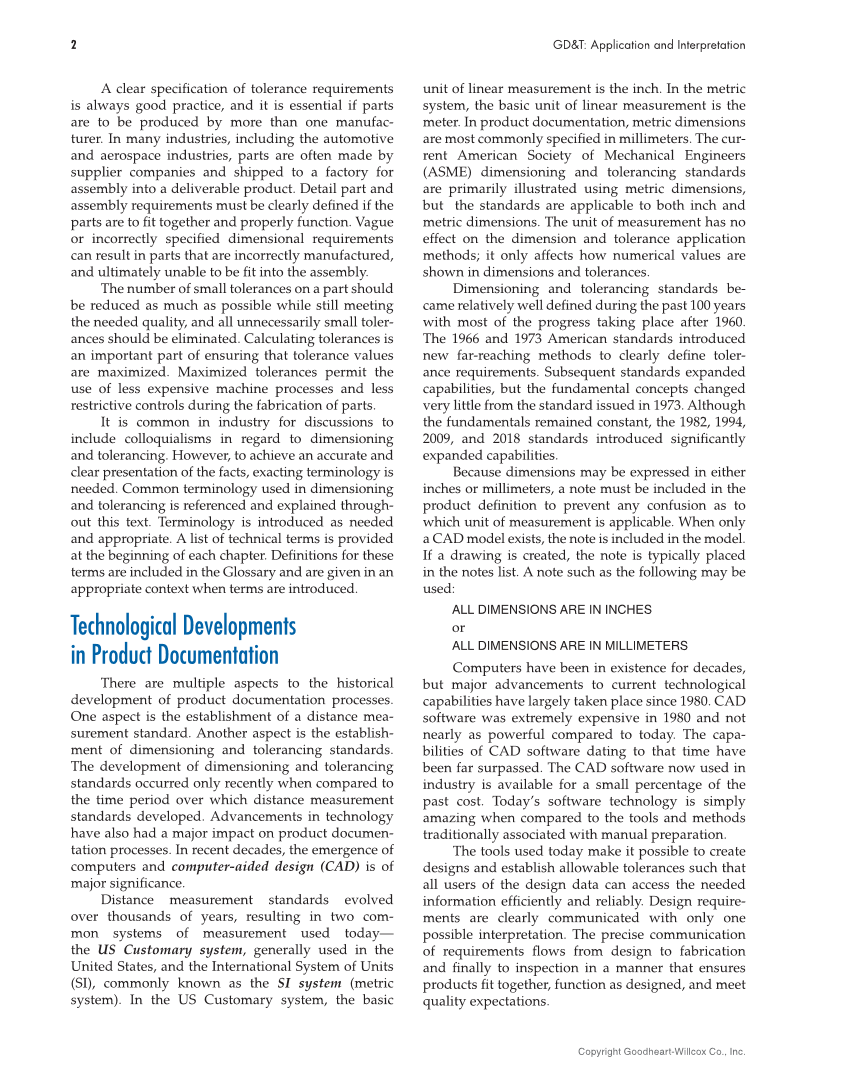 2

GD&T: Application and Interpretation

A clear specification of tolerance requirements is always good practice, and it is essential if parts are to be produced by more than one manufacturer. In many industries, including the automotive and aerospace industries, parts are often made by supplier companies and shipped to a factory for assembly into a deliverable product. Detail part and assembly requirements must be clearly defined if the parts are to fit together and properly function. Vague or incorrectly specified dimensional requirements can result in parts that are incorrectly manufactured, and ultimately unable to be fit into the assembly.

The number of small tolerances on a part should be reduced as much as possible while still meeting the needed quality, and all unnecessarily small tolerances should be eliminated. Calculating tolerances is an important part of ensuring that tolerance values are maximized. Maximized tolerances permit the use of less expensive machine processes and less restrictive controls during the fabrication of parts.

It is common in industry for discussions to include colloquialisms in regard to dimensioning and tolerancing. However, to achieve an accurate and clear presentation of the facts, exacting terminology is needed. Common terminology used in dimensioning and tolerancing is referenced and explained throughout this text. Terminology is introduced as needed and appropriate. A list of technical terms is provided at the beginning of each chapter. Definitions for these terms are included in the Glossary and are given in an appropriate context when terms are introduced.

Technological Developments in Product Documentation

There are multiple aspects to the historical development of product documentation processes. One aspect is the establishment of a distance measurement standard. Another aspect is the establishment of dimensioning and tolerancing standards. The development of dimensioning and tolerancing standards occurred only recently when compared to the time period over which distance measurement standards developed. Advancements in technology have also had a major impact on product documentation processes. In recent decades, the emergence of computers and computer-aided design (CAD) is of major significance.

Distance measurement standards evolved over thousands of years, resulting in two common systems of measurement used today—the US Customary system, generally used in the United States, and the International System of Units (SI), commonly known as the SI system (metric system). In the US Customary system, the basic unit of linear measurement is the inch. In the metric system, the basic unit of linear measurement is the meter. In product documentation, metric dimensions are most commonly specified in millimeters. The current American Society of Mechanical Engineers (ASME) dimensioning and tolerancing standards are primarily illustrated using metric dimensions, but the standards are applicable to both inch and metric dimensions. The unit of measurement has no effect on the dimension and tolerance application methods; it only affects how numerical values are shown in dimensions and tolerances.

Dimensioning and tolerancing standards became relatively well defined during the past 100 years with most of the progress taking place after 1960. The 1966 and 1973 American standards introduced new far-reaching methods to clearly define tolerance requirements. Subsequent standards expanded capabilities, but the fundamental concepts changed very little from the standard issued in 1973. Although the fundamentals remained constant, the 1982, 1994, 2009, and 2018 standards introduced significantly expanded capabilities.

Because dimensions may be expressed in either inches or millimeters, a note must be included in the product definition to prevent any confusion as to which unit of measurement is applicable. When only a CAD model exists, the note is included in the model. If a drawing is created, the note is typically placed in the notes list. A note such as the following may be used:

ALL DIMENSIONS ARE IN INCHES
or
ALL DIMENSIONS ARE IN MILLIMETERS

Computers have been in existence for decades, but major advancements to current technological capabilities have largely taken place since 1980. CAD software was extremely expensive in 1980 and not nearly as powerful compared to today. The capabilities of CAD software dating to that time have been far surpassed. The CAD software now used in industry is available for a small percentage of the past cost. Today's software technology is simply amazing when compared to the tools and methods traditionally associated with manual preparation.

The tools used today make it possible to create designs and establish allowable tolerances such that all users of the design data can access the needed information efficiently and reliably. Design requirements are clearly communicated with only one possible interpretation. The precise communication of requirements flows from design to fabrication and finally to inspection in a manner that ensures products fit together, function as designed, and meet quality expectations.

Copyright Goodheart-Willcox Co., Inc.